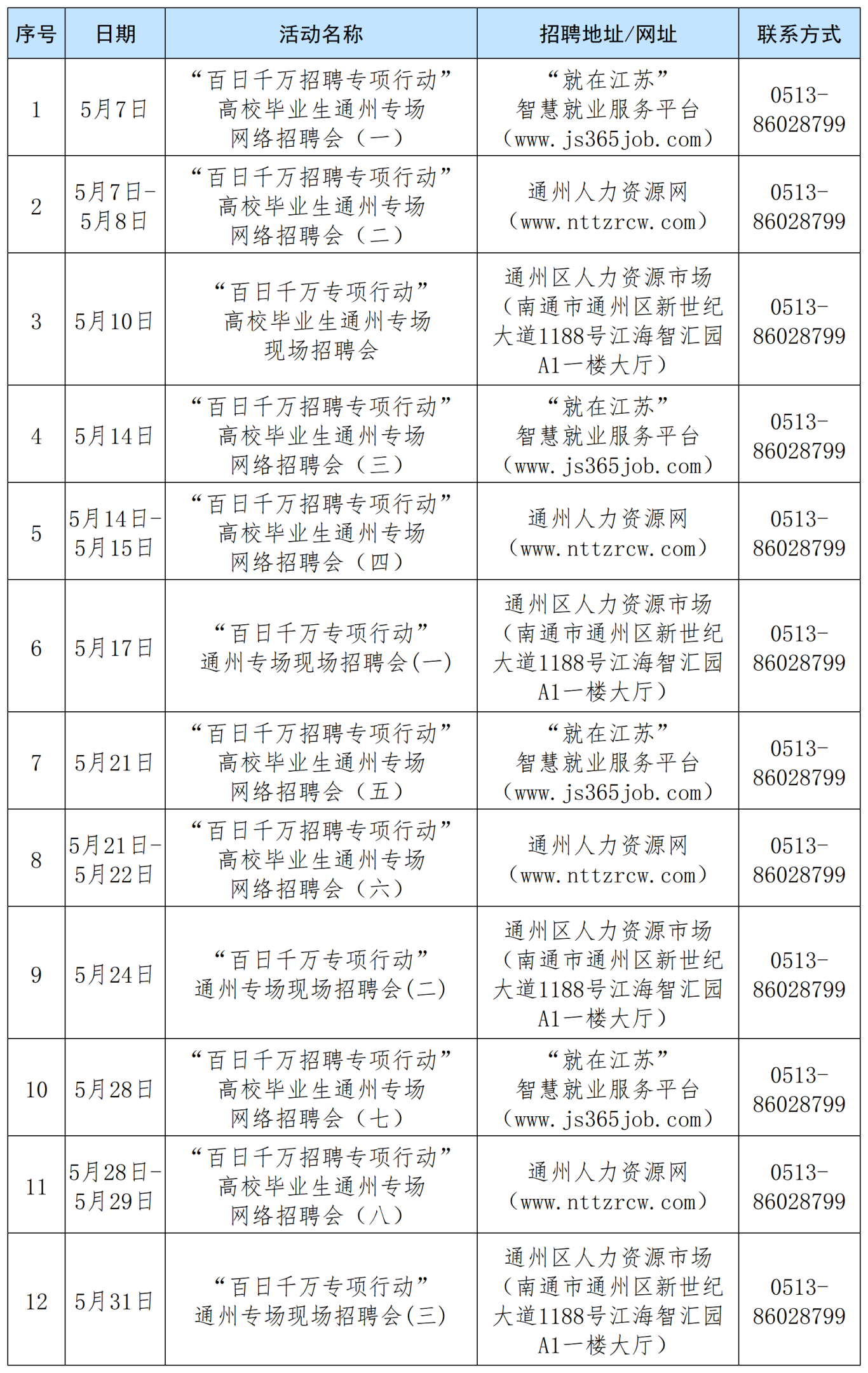 | 序号 | 日期 | 活动名称 | 招聘地址/网址 | 联系方式 |
|---|---|---|---|---|
| 1 | 5月7日 | “百日千万招聘专项行动”高校毕业生通州专场网络招聘会（一） | “就在江苏”智慧就业服务平台（www.js365job.com） | 0513-86028799 |
| 2 | 5月7日-5月8日 | “百日千万招聘专项行动”高校毕业生通州专场网络招聘会（二） | 通州人力资源网（www.nttzrcw.com） | 0513-86028799 |
| 3 | 5月10日 | “百日千万专项行动”高校毕业生通州专场现场招聘会 | 通州区人力资源市场（南通市通州区新世纪大道1188号江海智汇园A1一楼大厅） | 0513-86028799 |
| 4 | 5月14日 | “百日千万招聘专项行动”高校毕业生通州专场网络招聘会（三） | “就在江苏”智慧就业服务平台（www.js365job.com） | 0513-86028799 |
| 5 | 5月14日-5月15日 | “百日千万招聘专项行动”高校毕业生通州专场网络招聘会（四） | 通州人力资源网（www.nttzrcw.com） | 0513-86028799 |
| 6 | 5月17日 | “百日千万专项行动”通州专场现场招聘会(一) | 通州区人力资源市场（南通市通州区新世纪大道1188号江海智汇园A1一楼大厅） | 0513-86028799 |
| 7 | 5月21日 | “百日千万招聘专项行动”高校毕业生通州专场网络招聘会（五） | “就在江苏”智慧就业服务平台（www.js365job.com） | 0513-86028799 |
| 8 | 5月21日-5月22日 | “百日千万招聘专项行动”高校毕业生通州专场网络招聘会（六） | 通州人力资源网（www.nttzrcw.com） | 0513-86028799 |
| 9 | 5月24日 | “百日千万专项行动”通州专场现场招聘会(二) | 通州区人力资源市场（南通市通州区新世纪大道1188号江海智汇园A1一楼大厅） | 0513-86028799 |
| 10 | 5月28日 | “百日千万招聘专项行动”高校毕业生通州专场网络招聘会（七） | “就在江苏”智慧就业服务平台（www.js365job.com） | 0513-86028799 |
| 11 | 5月28日-5月29日 | “百日千万招聘专项行动”高校毕业生通州专场网络招聘会（八） | 通州人力资源网（www.nttzrcw.com） | 0513-86028799 |
| 12 | 5月31日 | “百日千万专项行动”通州专场现场招聘会(三) | 通州区人力资源市场（南通市通州区新世纪大道1188号江海智汇园A1一楼大厅） | 0513-86028799 |